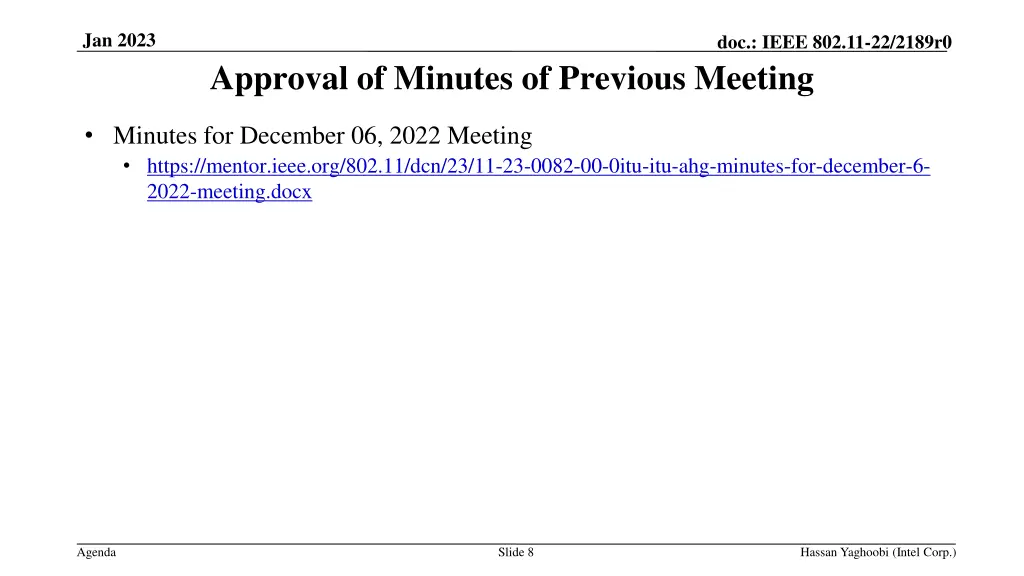 Jan 2023

doc.: IEEE 802.11-22/2189r0

Approval of Minutes of Previous Meeting

• Minutes for December 06, 2022 Meeting
• https://mentor.ieee.org/802.11/dcn/23/11-23-0082-00-0itu-itu-ahg-minutes-for-december-6-2022-meeting.docx

Agenda

Slide 8

Hassan Yaghoobi (Intel Corp.)